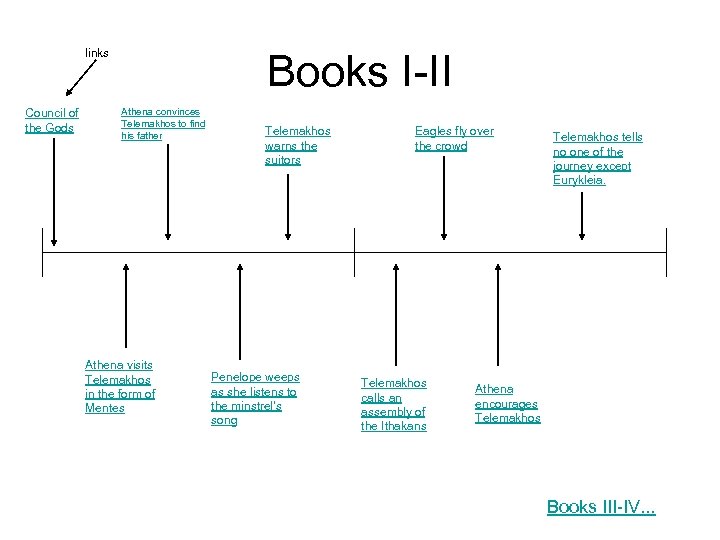 links

Books I-II

Council of the Gods

Athena convinces Telemakhos to find his father

Telemakhos warns the suitors

Eagles fly over the crowd

Telemakhos tells no one of the journey except Eurykleia.

Athena visits Telemakhos in the form of Mentes

Penelope weeps as she listens to the minstrel's song

Telemakhos calls an assembly of the Ithakans

Athena encourages Telemakhos

Books III-IV...